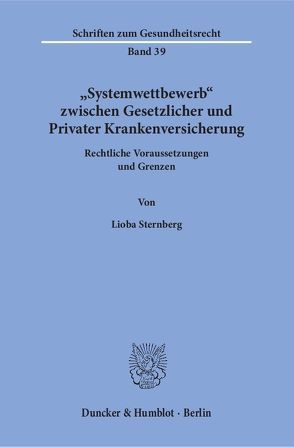 Schriften zum Gesundheitsrecht

Band 39

„Systemwettbewerb“ zwischen Gesetzlicher und Privater Krankenversicherung

Rechtliche Voraussetzungen und Grenzen

Von

Lioba Sternberg

Duncker & Humblot · Berlin